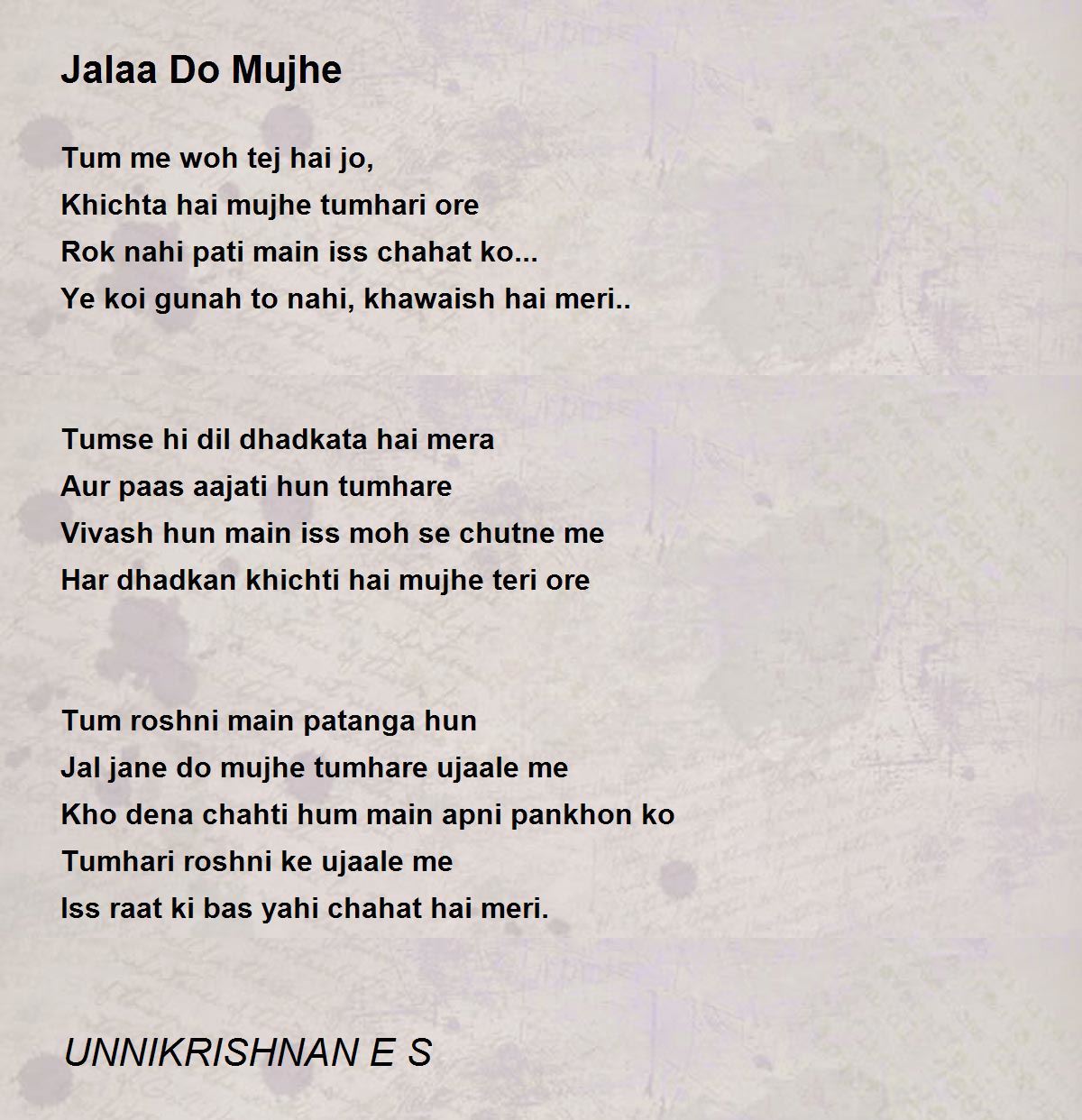 Jalaa Do Mujhe

Tum me woh tej hai jo,
Khichta hai mujhe tumhari ore
Rok nahi pati main iss chahat ko...
Ye koi gunah to nahi, khawaish hai meri..

Tumse hi dil dhadkata hai mera
Aur paas aajati hun tumhare
Vivash hun main iss moh se chutne me
Har dhadkan khichti hai mujhe teri ore

Tum roshni main patanga hun
Jal jane do mujhe tumhare ujaale me
Kho dena chahti hum main apni pankhon ko
Tumhari roshni ke ujaale me
Iss raat ki bas yahi chahat hai meri.

UNNIKRISHNAN E S